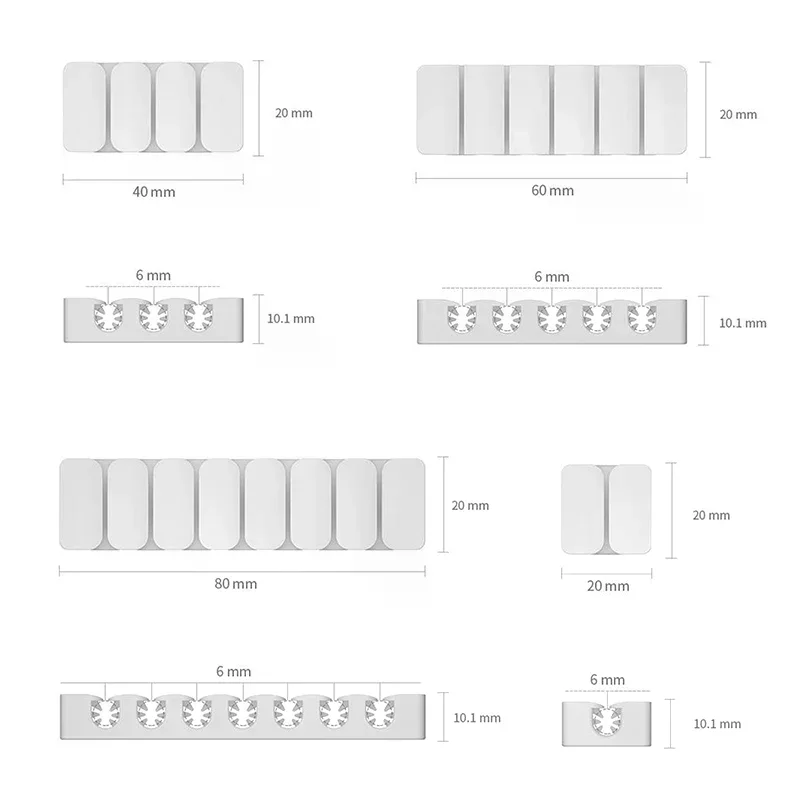 20 mm
40 mm
20 mm
60 mm
6 mm
10.1 mm
6 mm
10.1 mm
20 mm
80 mm
20 mm
20 mm
6 mm
10.1 mm
6 mm
10.1 mm